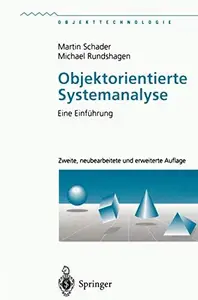 OBJEKTTECHNOLOGIE

Martin Schader
Michael Rundshagen

Objektorientierte Systemanalyse

Eine Einführung

Zweite, neubearbeitete und erweiterte Auflage

Springer